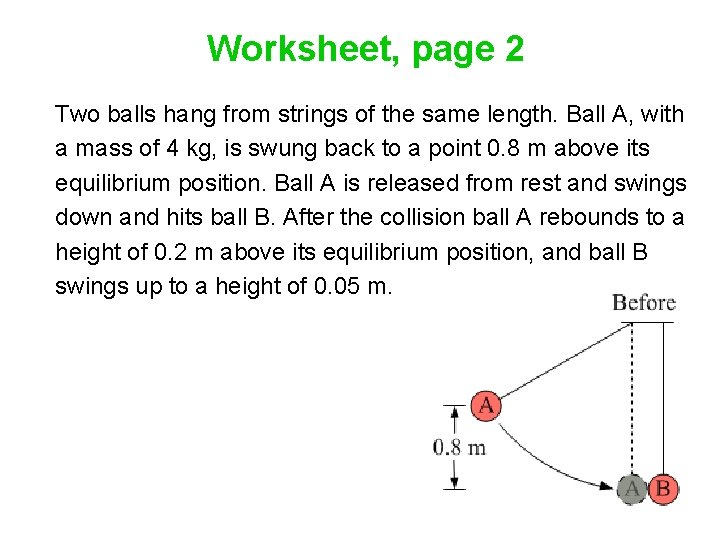 Worksheet, page 2

Two balls hang from strings of the same length. Ball A, with a mass of 4 kg, is swung back to a point 0.8 m above its equilibrium position. Ball A is released from rest and swings down and hits ball B. After the collision ball A rebounds to a height of 0.2 m above its equilibrium position, and ball B swings up to a height of 0.05 m.

Before

A

0.8 m

A B